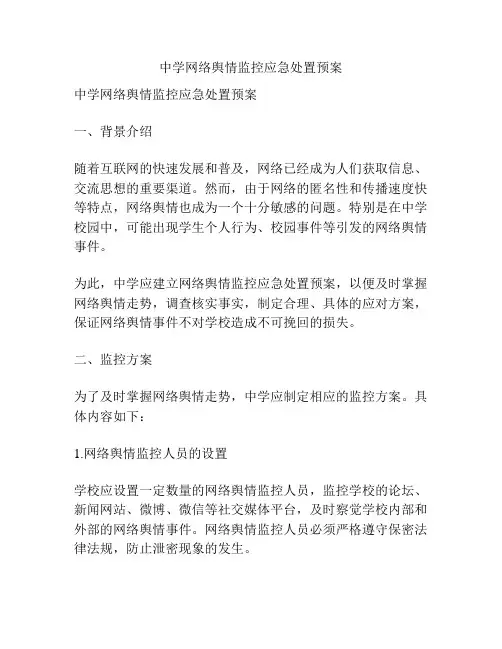 中学网络舆情监控应急处置预案

中学网络舆情监控应急处置预案

一、背景介绍

随着互联网的快速发展和普及，网络已经成为人们获取信息、交流思想的重要渠道。然而，由于网络的匿名性和传播速度快等特点，网络舆情也成为一个十分敏感的问题。特别是在中学校园中，可能出现学生个人行为、校园事件等引发的网络舆情事件。

为此，中学应建立网络舆情监控应急处置预案，以便及时掌握网络舆情走势，调查核实事实，制定合理、具体的应对方案，保证网络舆情事件不对学校造成不可挽回的损失。

二、监控方案

为了及时掌握网络舆情走势，中学应制定相应的监控方案。具体内容如下：

1.网络舆情监控人员的设置

学校应设置一定数量的网络舆情监控人员，监控学校的论坛、新闻网站、微博、微信等社交媒体平台，及时察觉学校内部和外部的网络舆情事件。网络舆情监控人员必须严格遵守保密法律法规，防止泄密现象的发生。